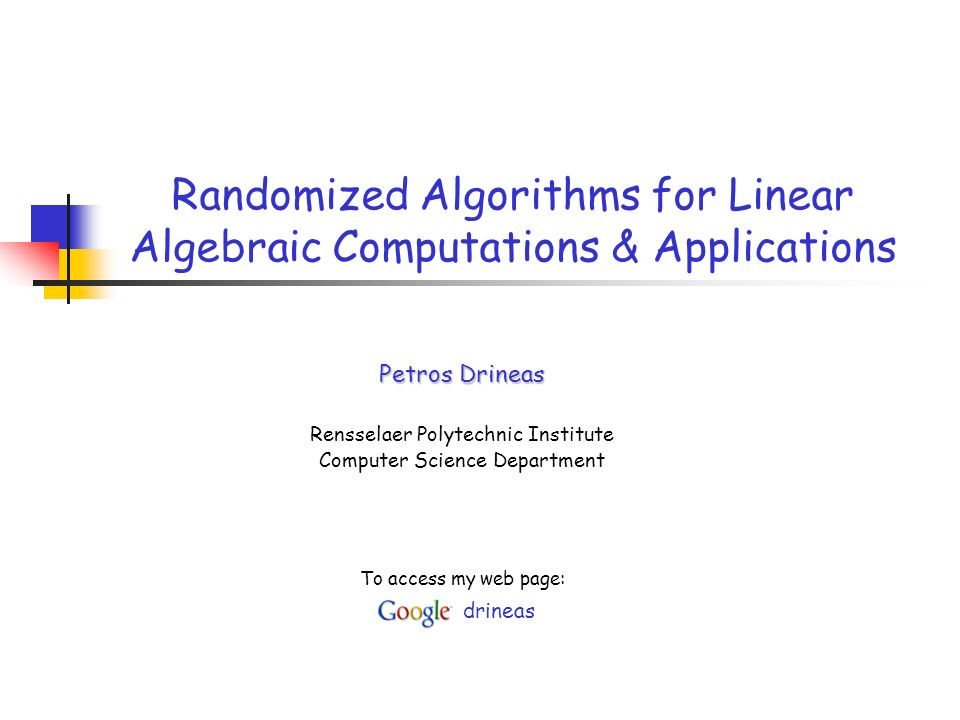 Randomized Algorithms for Linear Algebraic Computations & Applications

Petros Drineas

Rensselaer Polytechnic Institute
Computer Science Department

To access my web page:
Google drineas